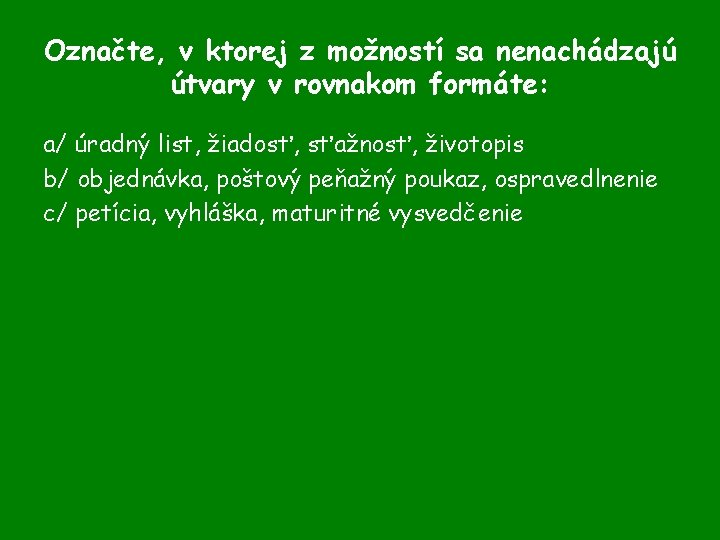 Označte, v ktorej z možností sa nenachádzajú útvary v rovnakom formáte:

a/ úradný list, žiadosť, sťažnosť, životopis
b/ objednávka, poštový peňažný poukaz, ospravedlnenie
c/ petícia, vyhláška, maturitné vysvedčenie